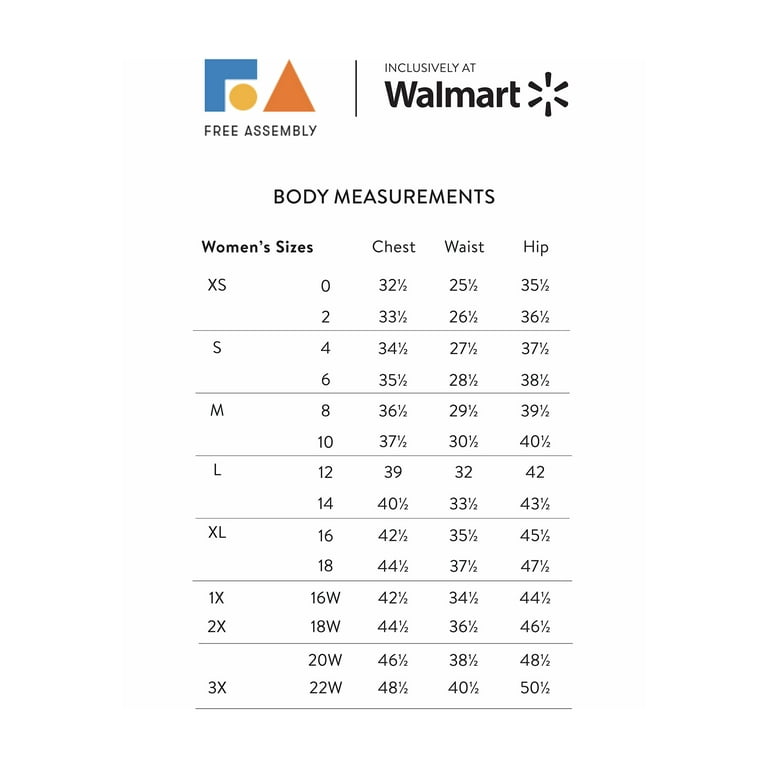 FREE ASSEMBLY

INCLUSIVELY AT
Walmart

BODY MEASUREMENTS

| Women's Sizes | | Chest | Waist | Hip |
|---|---|---|---|---|
| XS | 0 | 32½ | 25½ | 35½ |
| | 2 | 33½ | 26½ | 36½ |
| S | 4 | 34½ | 27½ | 37½ |
| | 6 | 35½ | 28½ | 38½ |
| M | 8 | 36½ | 29½ | 39½ |
| | 10 | 37½ | 30½ | 40½ |
| L | 12 | 39 | 32 | 42 |
| | 14 | 40½ | 33½ | 43½ |
| XL | 16 | 42½ | 35½ | 45½ |
| | 18 | 44½ | 37½ | 47½ |
| 1X | 16W | 42½ | 34½ | 44½ |
| 2X | 18W | 44½ | 36½ | 46½ |
| | 20W | 46½ | 38½ | 48½ |
| 3X | 22W | 48½ | 40½ | 50½ |